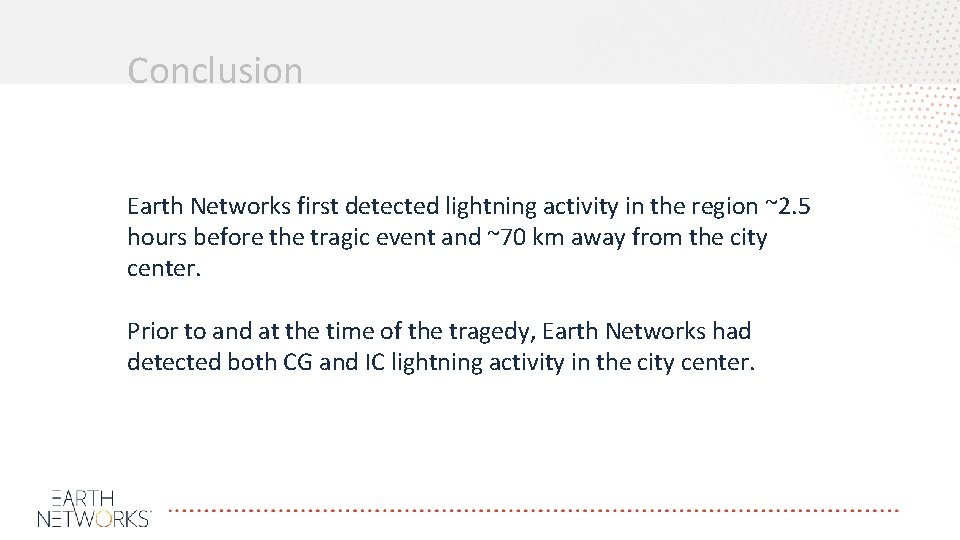 Conclusion

Earth Networks first detected lightning activity in the region ~2.5 hours before the tragic event and ~70 km away from the city center.

Prior to and at the time of the tragedy, Earth Networks had detected both CG and IC lightning activity in the city center.

EARTH
NETWORKS